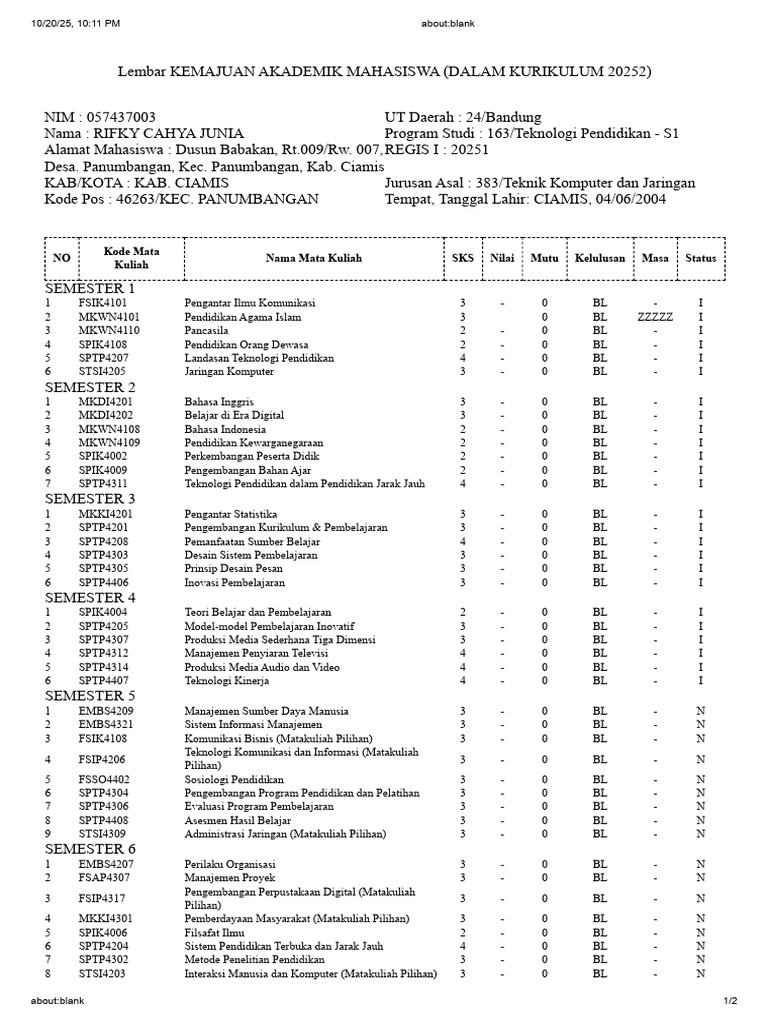 10/20/25, 10:11 PM about:blank

Lembar KEMAJUAN AKADEMIK MAHASISWA (DALAM KURIKULUM 20252)

NIM : 057437003
Nama : RIFKY CAHYA JUNIA
Alamat Mahasiswa : Dusun Babakan, Rt.009/Rw. 007,
Desa. Panumbangan, Kec. Panumbangan, Kab. Ciamis
KAB/KOTA : KAB. CIAMIS
Kode Pos : 46263/KEC. PANUMBANGAN

UT Daerah : 24/Bandung
Program Studi : 163/Teknologi Pendidikan - S1
REGIS I : 20251

Jurusan Asal : 383/Teknik Komputer dan Jaringan
Tempat, Tanggal Lahir: CIAMIS, 04/06/2004

| NO | Kode Mata Kuliah | Nama Mata Kuliah | SKS | Nilai | Mutu | Kelulusan | Masa | Status |
|---|---|---|---|---|---|---|---|---|
| SEMESTER 1 | | | | | | | | |
| 1 | FSIK4101 | Pengantar Ilmu Komunikasi | 3 | - | 0 | BL | - | I |
| 2 | MKWN4101 | Pendidikan Agama Islam | 3 | | 0 | BL | ZZZZZ | I |
| 3 | MKWN4110 | Pancasila | 2 | - | 0 | BL | - | I |
| 4 | SPIK4108 | Pendidikan Orang Dewasa | 2 | - | 0 | BL | - | I |
| 5 | SPTP4207 | Landasan Teknologi Pendidikan | 4 | - | 0 | BL | - | I |
| 6 | STSI4205 | Jaringan Komputer | 3 | - | 0 | BL | - | I |
| SEMESTER 2 | | | | | | | | |
| 1 | MKDI4201 | Bahasa Inggris | 3 | - | 0 | BL | - | I |
| 2 | MKDI4202 | Belajar di Era Digital | 3 | - | 0 | BL | - | I |
| 3 | MKWN4108 | Bahasa Indonesia | 2 | - | 0 | BL | - | I |
| 4 | MKWN4109 | Pendidikan Kewarganegaraan | 2 | - | 0 | BL | - | I |
| 5 | SPIK4002 | Perkembangan Peserta Didik | 2 | - | 0 | BL | - | I |
| 6 | SPIK4009 | Pengembangan Bahan Ajar | 2 | - | 0 | BL | - | I |
| 7 | SPTP4311 | Teknologi Pendidikan dalam Pendidikan Jarak Jauh | 4 | - | 0 | BL | - | I |
| SEMESTER 3 | | | | | | | | |
| 1 | MKKI4201 | Pengantar Statistika | 3 | - | 0 | BL | - | I |
| 2 | SPTP4201 | Pengembangan Kurikulum & Pembelajaran | 3 | - | 0 | BL | - | I |
| 3 | SPTP4208 | Pemanfaatan Sumber Belajar | 4 | - | 0 | BL | - | I |
| 4 | SPTP4303 | Desain Sistem Pembelajaran | 3 | - | 0 | BL | - | I |
| 5 | SPTP4305 | Prinsip Desain Pesan | 3 | - | 0 | BL | - | I |
| 6 | SPTP4406 | Inovasi Pembelajaran | 3 | - | 0 | BL | - | I |
| SEMESTER 4 | | | | | | | | |
| 1 | SPIK4004 | Teori Belajar dan Pembelajaran | 2 | - | 0 | BL | - | I |
| 2 | SPTP4205 | Model-model Pembelajaran Inovatif | 3 | - | 0 | BL | - | I |
| 3 | SPTP4307 | Produksi Media Sederhana Tiga Dimensi | 3 | - | 0 | BL | - | I |
| 4 | SPTP4312 | Manajemen Penyiaran Televisi | 4 | - | 0 | BL | - | I |
| 5 | SPTP4314 | Produksi Media Audio dan Video | 4 | - | 0 | BL | - | I |
| 6 | SPTP4407 | Teknologi Kinerja | 4 | - | 0 | BL | - | I |
| SEMESTER 5 | | | | | | | | |
| 1 | EMBS4209 | Manajemen Sumber Daya Manusia | 3 | - | 0 | BL | - | N |
| 2 | EMBS4321 | Sistem Informasi Manajemen | 3 | - | 0 | BL | - | N |
| 3 | FSIK4108 | Komunikasi Bisnis (Matakuliah Pilihan) | 3 | - | 0 | BL | - | N |
| 4 | FSIP4206 | Teknologi Komunikasi dan Informasi (Matakuliah Pilihan) | 3 | - | 0 | BL | - | N |
| 5 | FSSO4402 | Sosiologi Pendidikan | 3 | - | 0 | BL | - | N |
| 6 | SPTP4304 | Pengembangan Program Pendidikan dan Pelatihan | 3 | - | 0 | BL | - | N |
| 7 | SPTP4306 | Evaluasi Program Pembelajaran | 3 | - | 0 | BL | - | N |
| 8 | SPTP4408 | Asesmen Hasil Belajar | 3 | - | 0 | BL | - | N |
| 9 | STSI4309 | Administrasi Jaringan (Matakuliah Pilihan) | 3 | - | 0 | BL | - | N |
| SEMESTER 6 | | | | | | | | |
| 1 | EMBS4207 | Perilaku Organisasi | 3 | - | 0 | BL | - | N |
| 2 | FSAP4307 | Manajemen Proyek | 3 | - | 0 | BL | - | N |
| 3 | FSIP4317 | Pengembangan Perpustakaan Digital (Matakuliah Pilihan) | 3 | - | 0 | BL | - | N |
| 4 | MKKI4301 | Pemberdayaan Masyarakat (Matakuliah Pilihan) | 3 | - | 0 | BL | - | N |
| 5 | SPIK4006 | Filsafat Ilmu | 2 | - | 0 | BL | - | N |
| 6 | SPTP4204 | Sistem Pendidikan Terbuka dan Jarak Jauh | 4 | - | 0 | BL | - | N |
| 7 | SPTP4302 | Metode Penelitian Pendidikan | 3 | - | 0 | BL | - | N |
| 8 | STSI4203 | Interaksi Manusia dan Komputer (Matakuliah Pilihan) | 3 | - | 0 | BL | - | N |

about:blank 1/2